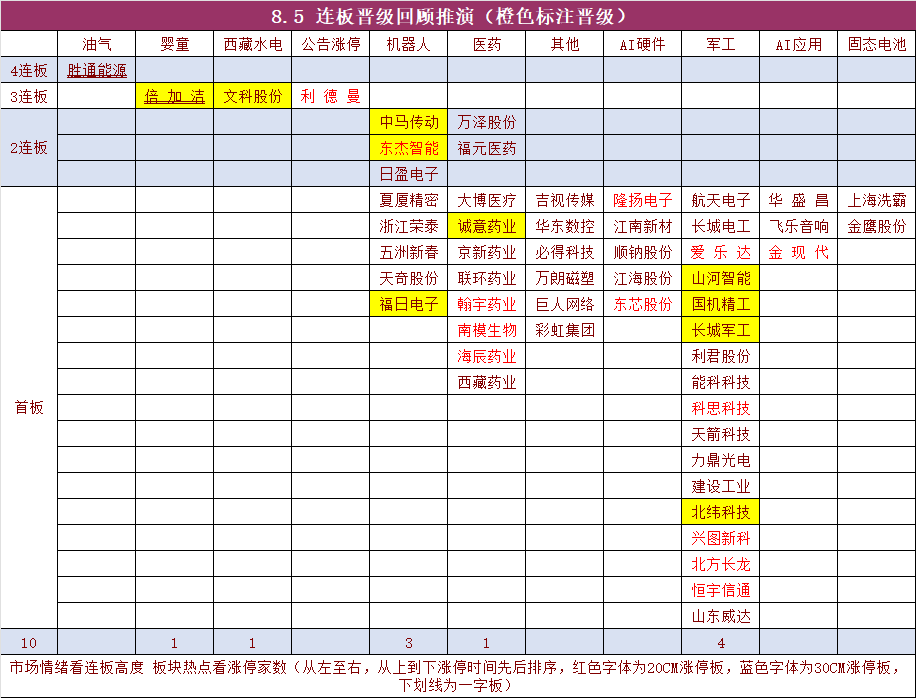 8.5 连板晋级回顾推演（橙色标注晋级）

| | 油气 | 婴童 | 西藏水电 | 公告涨停 | 机器人 | 医药 | 其他 | AI硬件 | 军工 | AI应用 | 固态电池 |
|---|---|---|---|---|---|---|---|---|---|---|---|
| 4连板 | 胜通能源 | | | | | | | | | | |
| 3连板 | | 倍加洁 | 文科股份 | 利德曼 | | | | | | | |
| 2连板 | | | | | 中马传动 | 万泽股份 | | | | | |
| | | | | | 东杰智能 | 福元医药 | | | | | |
| | | | | | 日盈电子 | | | | | | |
| 首板 | | | | | 夏厦精密 | 大博医疗 | 吉视传媒 | 隆扬电子 | 航天电子 | 华盛昌 | 上海洗霸 |
| | | | | | 浙江荣泰 | 诚意药业 | 华东数控 | 江南新材 | 长城电工 | 飞乐音响 | 金鹰股份 |
| | | | | | 五洲新春 | 京新药业 | 必得科技 | 顺钠股份 | 爱乐达 | 金现代 | |
| | | | | | 天奇股份 | 联环药业 | 万朗磁塑 | 江海股份 | 山河智能 | | |
| | | | | | 福日电子 | 翰宇药业 | 巨人网络 | 东芯股份 | 国机精工 | | |
| | | | | | | 南模生物 | 彩虹集团 | | 长城军工 | | |
| | | | | | | 海辰药业 | | | 利君股份 | | |
| | | | | | | 西藏药业 | | | 能科科技 | | |
| | | | | | | | | | 科思科技 | | |
| | | | | | | | | | 天箭科技 | | |
| | | | | | | | | | 力鼎光电 | | |
| | | | | | | | | | 建设工业 | | |
| | | | | | | | | | 北纬科技 | | |
| | | | | | | | | | 兴图新科 | | |
| | | | | | | | | | 北方长龙 | | |
| | | | | | | | | | 恒宇信通 | | |
| | | | | | | | | | 山东威达 | | |
| 10 | | 1 | 1 | | 3 | 1 | | | 4 | | |

市场情绪看连板高度 板块热点看涨停家数（从左至右，从上到下涨停时间先后排序，红色字体为20CM涨停板，蓝色字体为30CM涨停板，下划线为一字板）